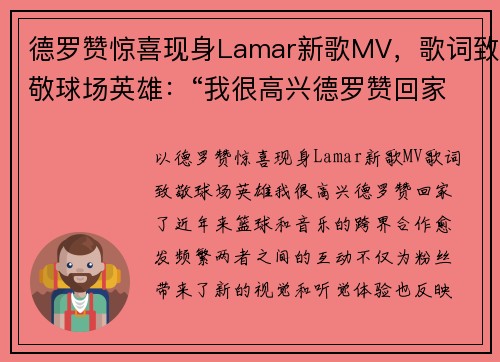 德罗赞惊喜现身Lamar新歌MV，歌词致敬球场英雄：“我很高兴德罗赞回家

以德罗赞惊喜现身Lamar新歌MV歌词致敬球场英雄我很高兴德罗赞回家了近年来篮球和音乐的跨界合作愈发频繁两者之间的互动不仅为粉丝带来了新的视觉和听觉体验也反映